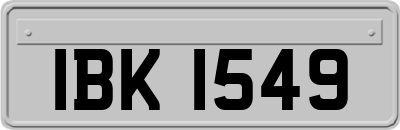 IBK 1549